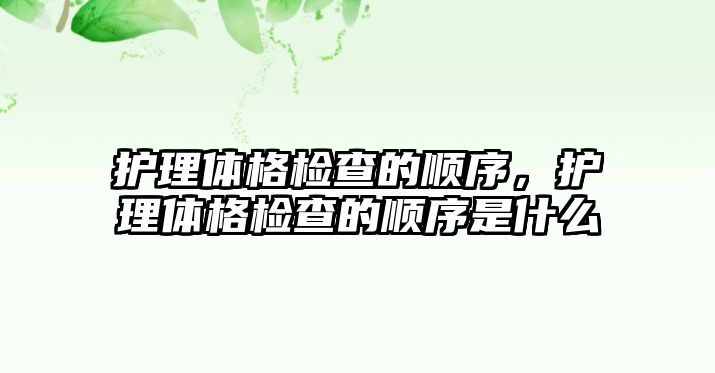 护理体格检查的顺序，护理体格检查的顺序是什么